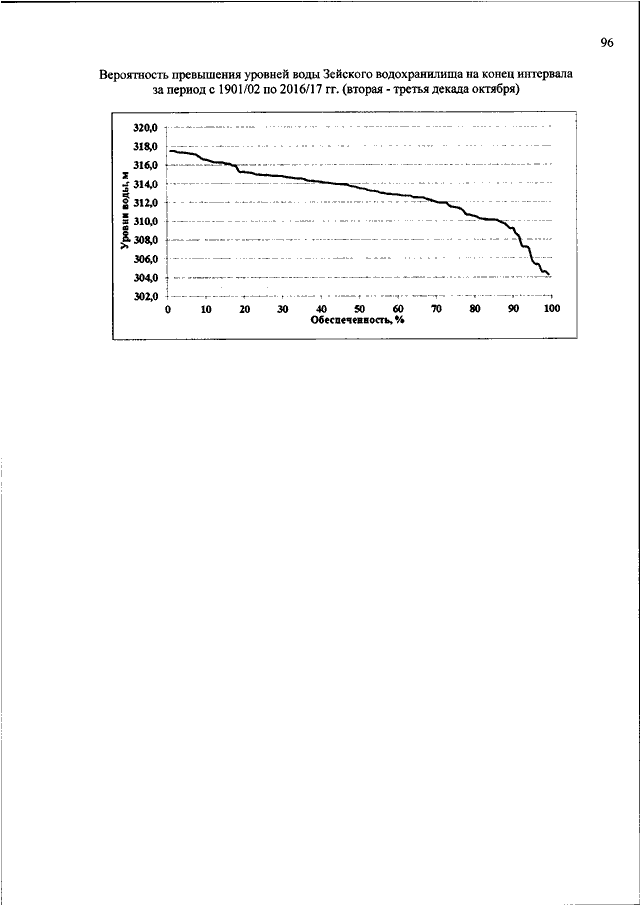 96

Вероятность превышения уровней воды Зейского водохранилища на конец интервала за период с 1901/02 по 2016/17 гг. (вторая - третья декада октября)

320,0
318,0
316,0
314,0
312,0
310,0
308,0
306,0
304,0
302,0

Уровни воды, м

0 10 20 30 40 50 60 70 80 90 100

Обеспеченность, %